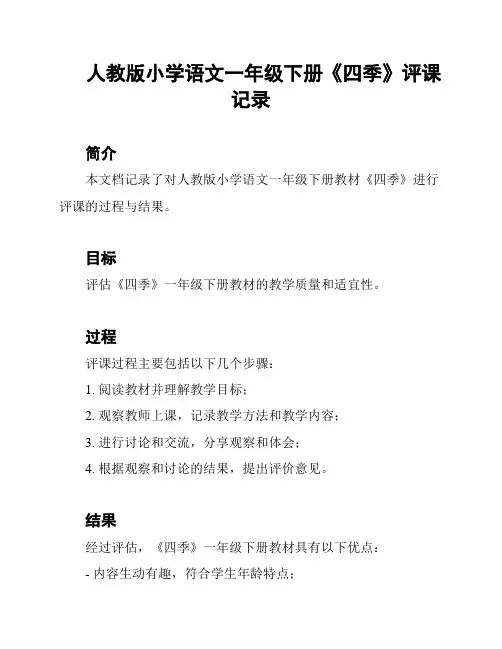 人教版小学语文一年级下册《四季》评课记录

简介

本文档记录了对人教版小学语文一年级下册教材《四季》进行评课的过程与结果。

目标

评估《四季》一年级下册教材的教学质量和适宜性。

过程

评课过程主要包括以下几个步骤：

1. 阅读教材并理解教学目标；

2. 观察教师上课，记录教学方法和教学内容；

3. 进行讨论和交流，分享观察和体会；

4. 根据观察和讨论的结果，提出评价意见。

结果

经过评估，《四季》一年级下册教材具有以下优点：

- 内容生动有趣，符合学生年龄特点；